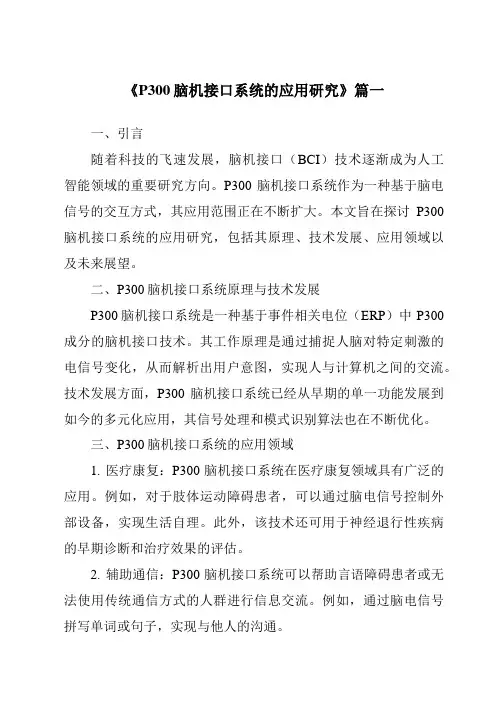 《P300 脑机接口系统的应用研究》篇一

一、引言

随着科技的飞速发展，脑机接口（BCI）技术逐渐成为人工智能领域的重要研究方向。P300 脑机接口系统作为一种基于脑电信号的交互方式，其应用范围正在不断扩大。本文旨在探讨 P300 脑机接口系统的应用研究，包括其原理、技术发展、应用领域以及未来展望。

二、P300 脑机接口系统原理与技术发展

P300 脑机接口系统是一种基于事件相关电位（ERP）中 P300 成分的脑机接口技术。其工作原理是通过捕捉人脑对特定刺激的电信号变化，从而解析出用户意图，实现人与计算机之间的交流。技术发展方面，P300 脑机接口系统已经从早期的单一功能发展到如今的多元化应用，其信号处理和模式识别算法也在不断优化。

三、P300 脑机接口系统的应用领域

1. 医疗康复：P300 脑机接口系统在医疗康复领域具有广泛的应用。例如，对于肢体运动障碍患者，可以通过脑电信号控制外部设备，实现生活自理。此外，该技术还可用于神经退行性疾病的早期诊断和治疗效果的评估。

2. 辅助通信：P300 脑机接口系统可以帮助言语障碍患者或无法使用传统通信方式的人群进行信息交流。例如，通过脑电信号拼写单词或句子，实现与他人的沟通。